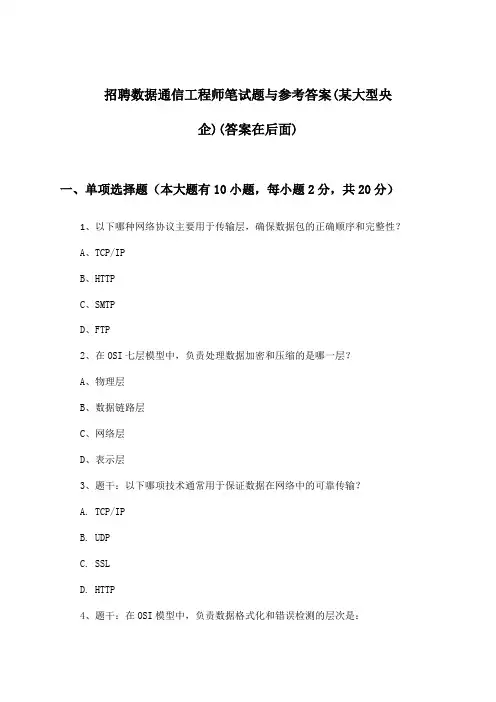 招聘数据通信工程师笔试题与参考答案(某大型央企)(答案在后面)

一、单项选择题（本大题有10小题，每小题2分，共20分）

1、以下哪种网络协议主要用于传输层，确保数据包的正确顺序和完整性？

A、TCP/IP

B、HTTP

C、SMTP

D、FTP

2、在OSI七层模型中，负责处理数据加密和压缩的是哪一层？

A、物理层

B、数据链路层

C、网络层

D、表示层

3、题干：以下哪项技术通常用于保证数据在网络中的可靠传输？

A. TCP/IP

B. UDP

C. SSL

D. HTTP

4、题干：在OSI模型中，负责数据格式化和错误检测的层次是：